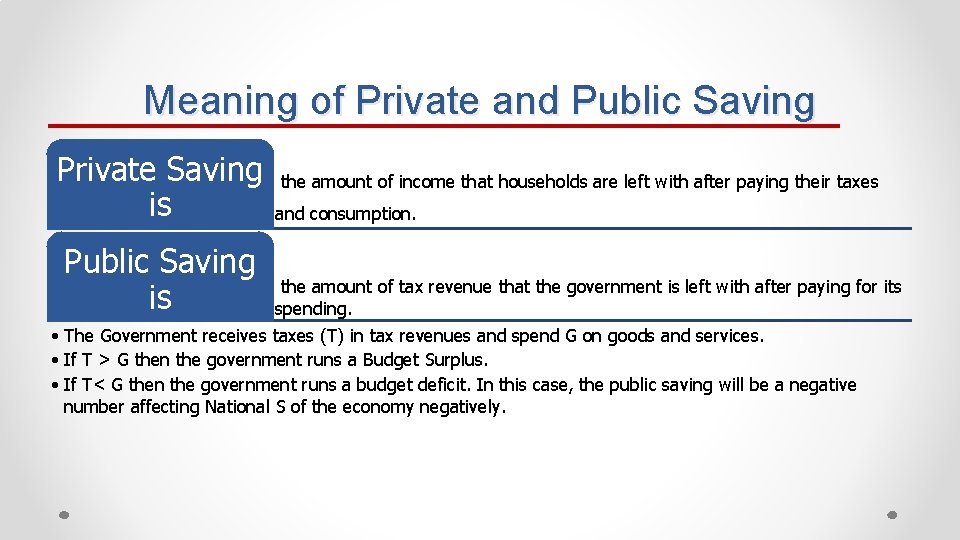 Meaning of Private and Public Saving

Private Saving is

the amount of income that households are left with after paying their taxes and consumption.

Public Saving is

the amount of tax revenue that the government is left with after paying for its spending.

• The Government receives taxes (T) in tax revenues and spend G on goods and services.
• If T > G then the government runs a Budget Surplus.
• If T< G then the government runs a budget deficit. In this case, the public saving will be a negative number affecting National S of the economy negatively.